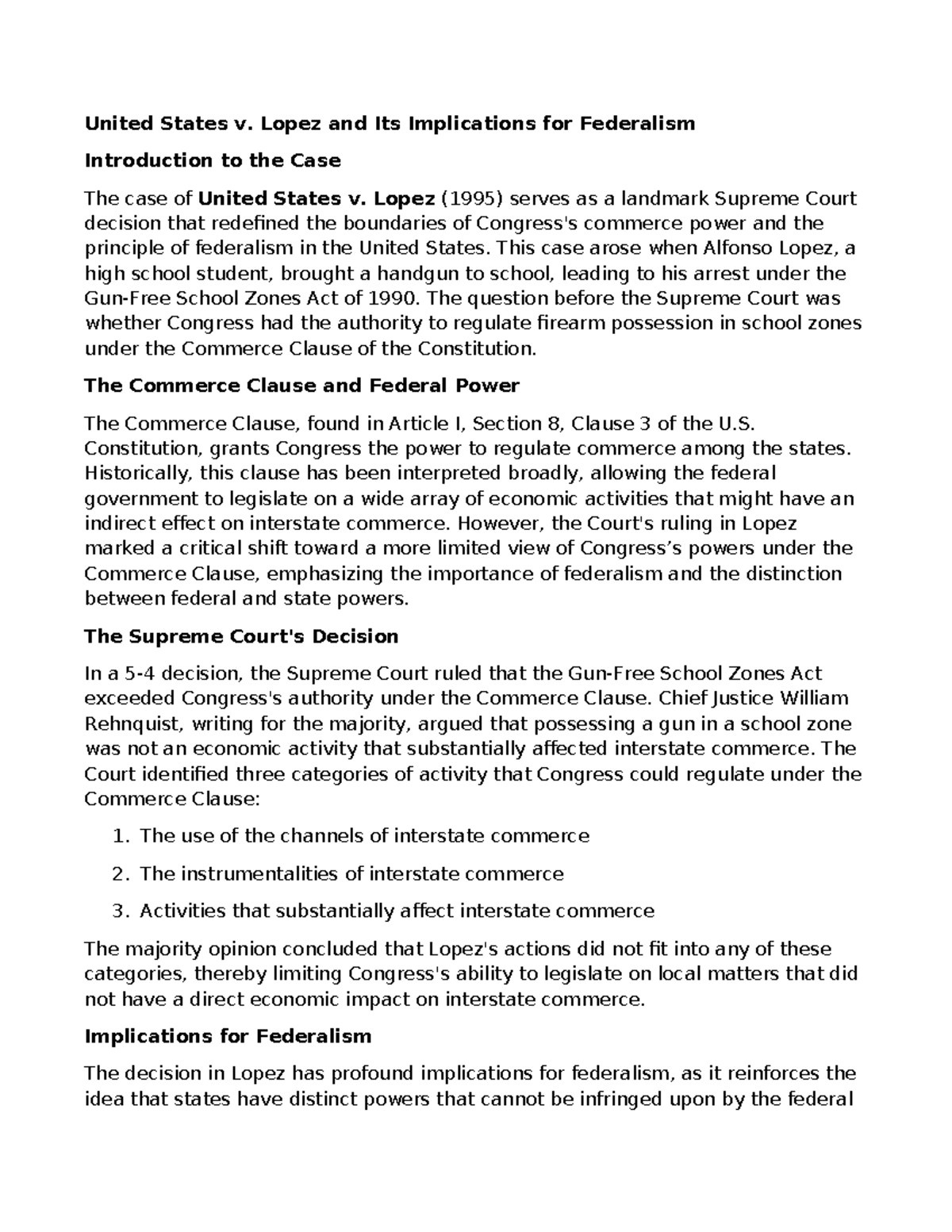 United States v. Lopez and Its Implications for Federalism

Introduction to the Case

The case of United States v. Lopez (1995) serves as a landmark Supreme Court decision that redefined the boundaries of Congress's commerce power and the principle of federalism in the United States. This case arose when Alfonso Lopez, a high school student, brought a handgun to school, leading to his arrest under the Gun-Free School Zones Act of 1990. The question before the Supreme Court was whether Congress had the authority to regulate firearm possession in school zones under the Commerce Clause of the Constitution.

The Commerce Clause and Federal Power

The Commerce Clause, found in Article I, Section 8, Clause 3 of the U.S. Constitution, grants Congress the power to regulate commerce among the states. Historically, this clause has been interpreted broadly, allowing the federal government to legislate on a wide array of economic activities that might have an indirect effect on interstate commerce. However, the Court's ruling in Lopez marked a critical shift toward a more limited view of Congress’s powers under the Commerce Clause, emphasizing the importance of federalism and the distinction between federal and state powers.

The Supreme Court's Decision

In a 5-4 decision, the Supreme Court ruled that the Gun-Free School Zones Act exceeded Congress's authority under the Commerce Clause. Chief Justice William Rehnquist, writing for the majority, argued that possessing a gun in a school zone was not an economic activity that substantially affected interstate commerce. The Court identified three categories of activity that Congress could regulate under the Commerce Clause:

1. The use of the channels of interstate commerce
2. The instrumentalities of interstate commerce
3. Activities that substantially affect interstate commerce

The majority opinion concluded that Lopez's actions did not fit into any of these categories, thereby limiting Congress's ability to legislate on local matters that did not have a direct economic impact on interstate commerce.

Implications for Federalism

The decision in Lopez has profound implications for federalism, as it reinforces the idea that states have distinct powers that cannot be infringed upon by the federal